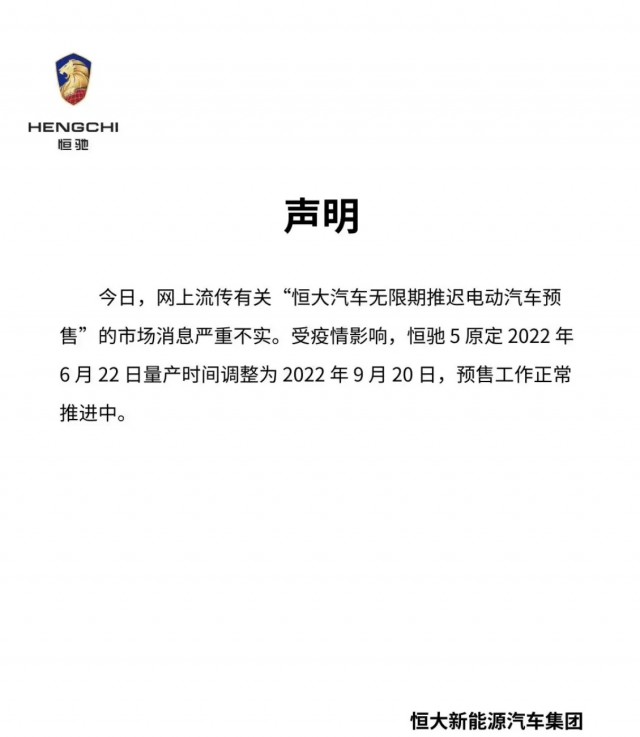 HENGCHI
恒驰

声明

今日，网上流传有关“恒大汽车无限期推迟电动汽车预售”的市场消息严重不实。受疫情影响，恒驰 5 原定 2022 年 6 月 22 日量产时间调整为 2022 年 9 月 20 日，预售工作正常推进中。

恒大新能源汽车集团